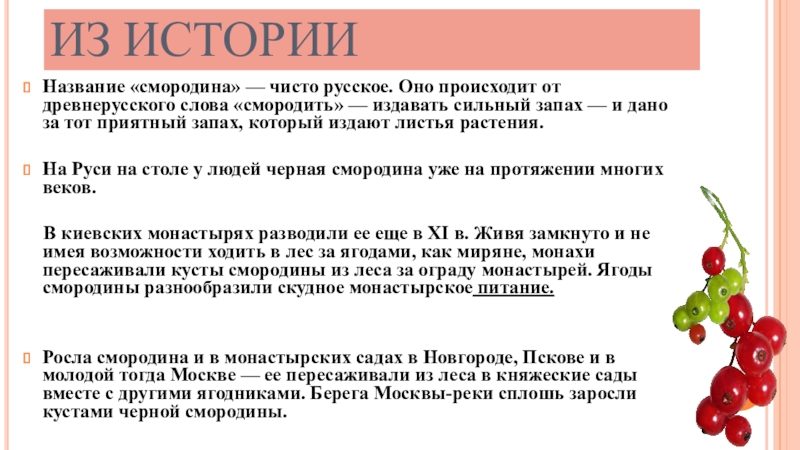 ИЗ ИСТОРИИ

Название «смородина» — чисто русское. Оно происходит от древнерусского слова «смородить» — издавать сильный запах — и дано за тот приятный запах, который издают листья растения.

На Руси на столе у людей черная смородина уже на протяжении многих веков.

В киевских монастырях разводили ее еще в XI в. Живя замкнуто и не имея возможности ходить в лес за ягодами, как миряне, монахи пересаживали кусты смородины из леса за ограду монастырей. Ягоды смородины разнообразили скудное монастырское питание.

Росла смородина и в монастырских садах в Новгороде, Пскове и в молодой тогда Москве — ее пересаживали из леса в княжеские сады вместе с другими ягодниками. Берега Москвы-реки сплошь заросли кустами черной смородины.